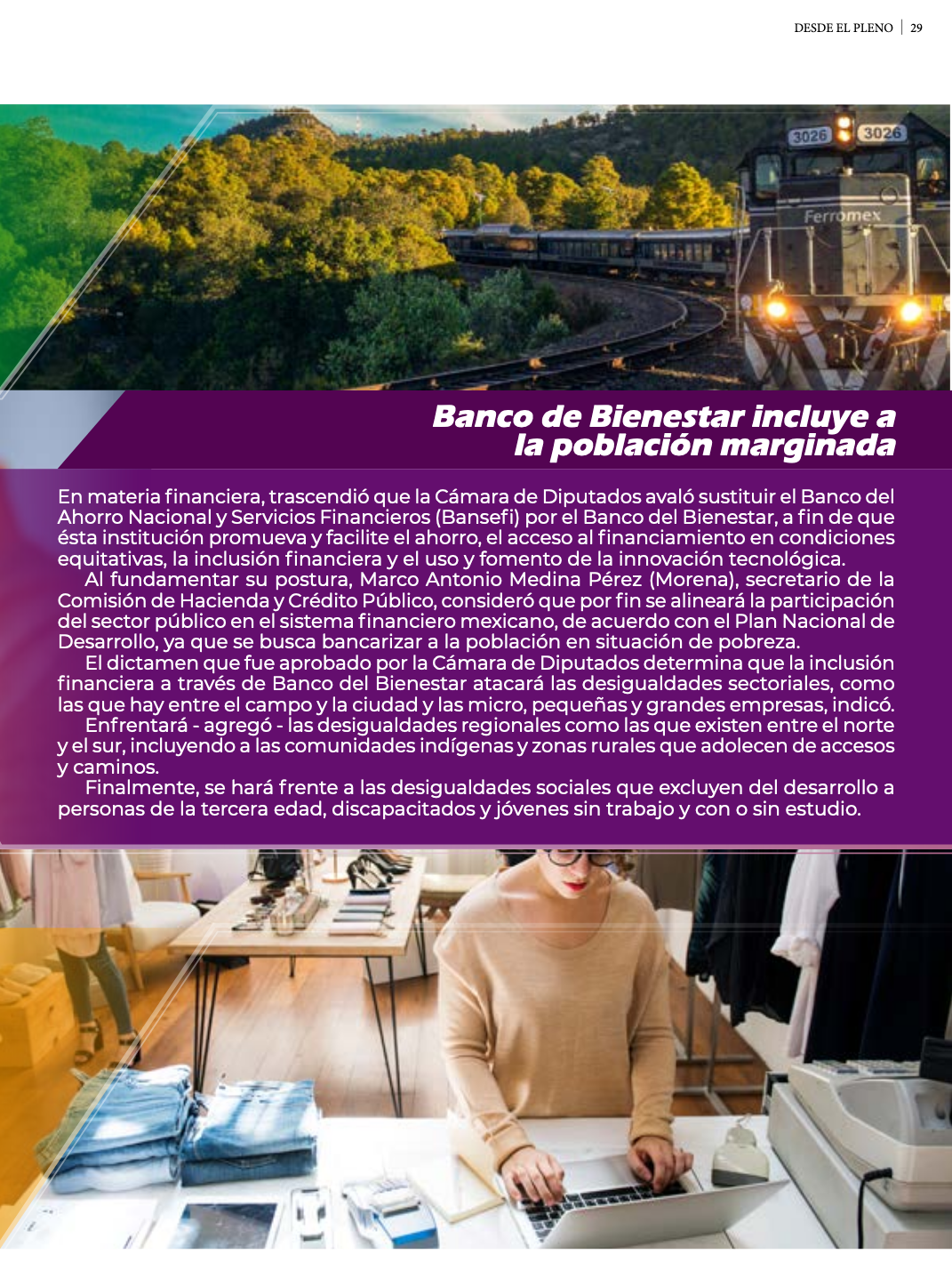 DESDE EL PLENO | 29

3026 3026

Ferromex

Banco de Bienestar incluye a la población marginada

En materia financiera, trascendió que la Cámara de Diputados avaló sustituir el Banco del Ahorro Nacional y Servicios Financieros (Bansefi) por el Banco del Bienestar, a fin de que ésta institución promueva y facilite el ahorro, el acceso al financiamiento en condiciones equitativas, la inclusión financiera y el uso y fomento de la innovación tecnológica.

Al fundamentar su postura, Marco Antonio Medina Pérez (Morena), secretario de la Comisión de Hacienda y Crédito Público, consideró que por fin se alineará la participación del sector público en el sistema financiero mexicano, de acuerdo con el Plan Nacional de Desarrollo, ya que se busca bancarizar a la población en situación de pobreza.

El dictamen que fue aprobado por la Cámara de Diputados determina que la inclusión financiera a través de Banco del Bienestar atacará las desigualdades sectoriales, como las que hay entre el campo y la ciudad y las micro, pequeñas y grandes empresas, indicó.

Enfrentará - agregó - las desigualdades regionales como las que existen entre el norte y el sur, incluyendo a las comunidades indígenas y zonas rurales que adolecen de accesos y caminos.

Finalmente, se hará frente a las desigualdades sociales que excluyen del desarrollo a personas de la tercera edad, discapacitados y jóvenes sin trabajo y con o sin estudio.